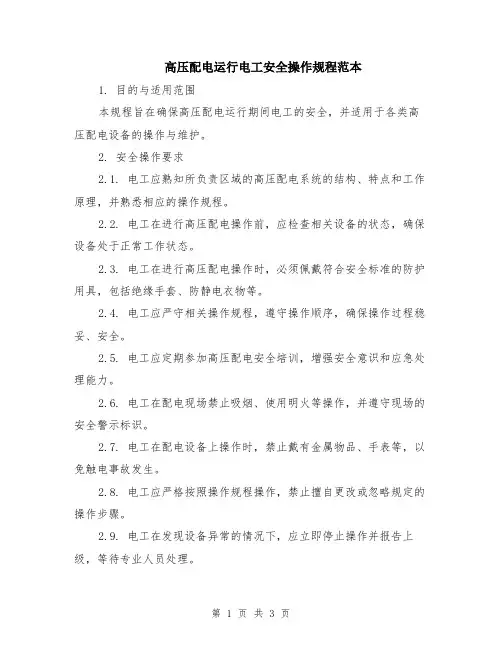 高压配电运行电工安全操作规程范本

1. 目的与适用范围

本规程旨在确保高压配电运行期间电工的安全，并适用于各类高压配电设备的操作与维护。

2. 安全操作要求

2.1. 电工应熟知所负责区域的高压配电系统的结构、特点和工作原理，并熟悉相应的操作规程。

2.2. 电工在进行高压配电操作前，应检查相关设备的状态，确保设备处于正常工作状态。

2.3. 电工在进行高压配电操作时，必须佩戴符合安全标准的防护用具，包括绝缘手套、防静电衣物等。

2.4. 电工应严守相关操作规程，遵守操作顺序，确保操作过程稳妥、安全。

2.5. 电工应定期参加高压配电安全培训，增强安全意识和应急处理能力。

2.6. 电工在配电现场禁止吸烟、使用明火等操作，并遵守现场的安全警示标识。

2.7. 电工在配电设备上操作时，禁止戴有金属物品、手表等，以免触电事故发生。

2.8. 电工应严格按照操作规程操作，禁止擅自更改或忽略规定的操作步骤。

2.9. 电工在发现设备异常的情况下，应立即停止操作并报告上级，等待专业人员处理。

第 1 页 共 3 页